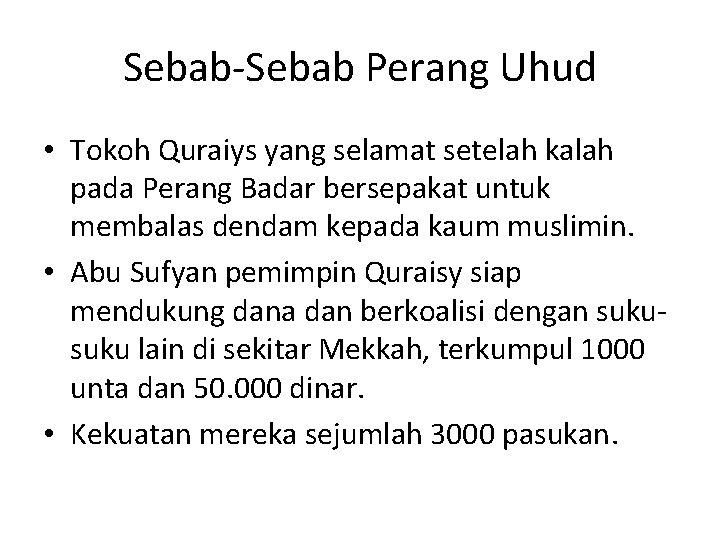 Sebab-Sebab Perang Uhud

• Tokoh Quraiys yang selamat setelah kalah pada Perang Badar bersepakat untuk membalas dendam kepada kaum muslimin.
• Abu Sufyan pemimpin Quraisy siap mendukung dana dan berkoalisi dengan suku-suku lain di sekitar Mekkah, terkumpul 1000 unta dan 50.000 dinar.
• Kekuatan mereka sejumlah 3000 pasukan.